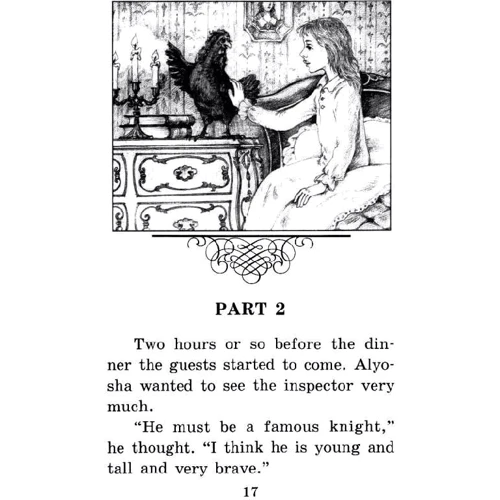 PART 2

Two hours or so before the dinner the guests started to come. Alyosha wanted to see the inspector very much.

"He must be a famous knight," he thought. "I think he is young and tall and very brave."

17